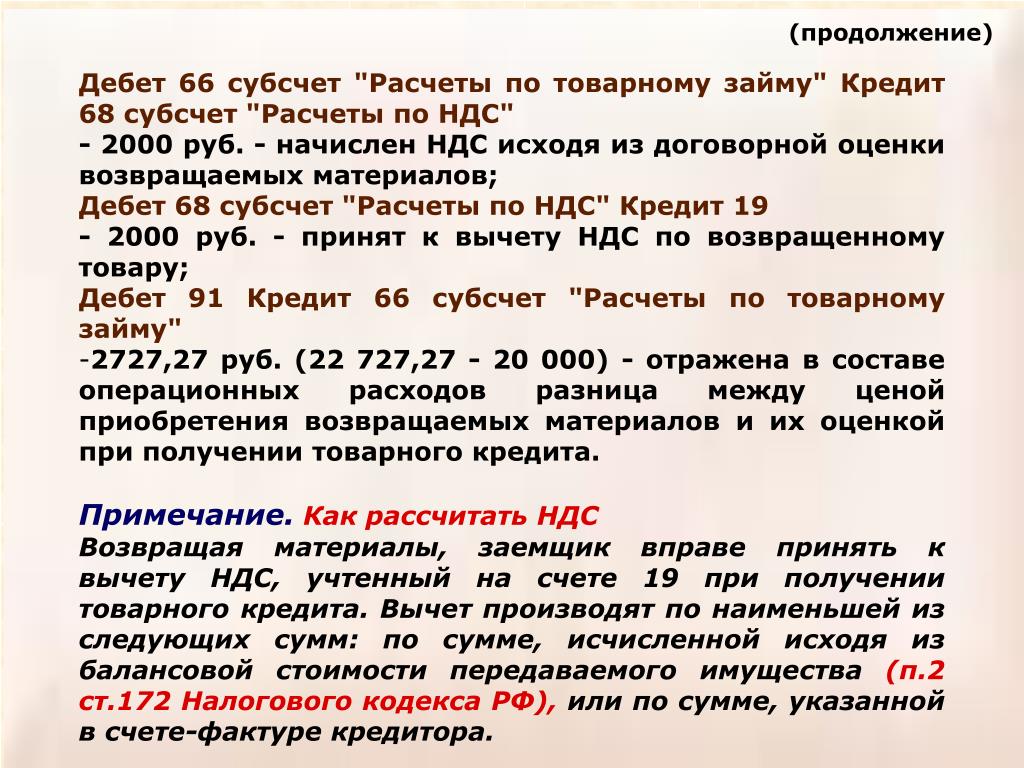 (продолжение)

Дебет 66 субсчет "Расчеты по товарному займу" Кредит 68 субсчет "Расчеты по НДС"
- 2000 руб. - начислен НДС исходя из договорной оценки возвращаемых материалов;
Дебет 68 субсчет "Расчеты по НДС" Кредит 19
- 2000 руб. - принят к вычету НДС по возвращенному товару;
Дебет 91 Кредит 66 субсчет "Расчеты по товарному займу"
-2727,27 руб. (22 727,27 - 20 000) - отражена в составе операционных расходов разница между ценой приобретения возвращаемых материалов и их оценкой при получении товарного кредита.

Примечание. Как рассчитать НДС
Возвращая материалы, заемщик вправе принять к вычету НДС, учтенный на счете 19 при получении товарного кредита. Вычет производят по наименьшей из следующих сумм: по сумме, исчисленной исходя из балансовой стоимости передаваемого имущества (п.2 ст.172 Налогового кодекса РФ), или по сумме, указанной в счете-фактуре кредитора.